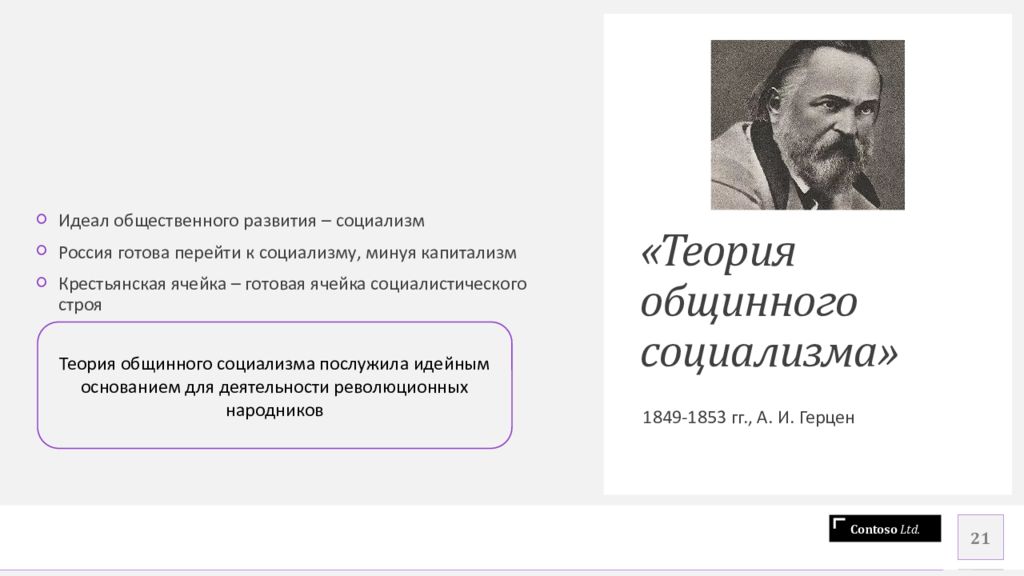 Идеал общественного развития – социализм

Россия готова перейти к социализму, минуя капитализм

Крестьянская ячейка – готовая ячейка социалистического строя

Теория общинного социализма послужила идейным основанием для деятельности революционных народников

«Теория общинного социализма»

1849-1853 гг., А. И. Герцен

Contoso Ltd.

21